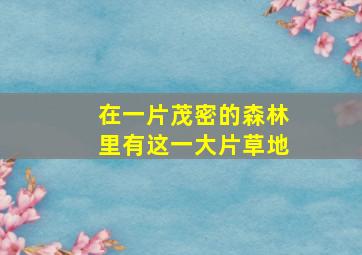 在一片茂密的森林里有这一大片草地